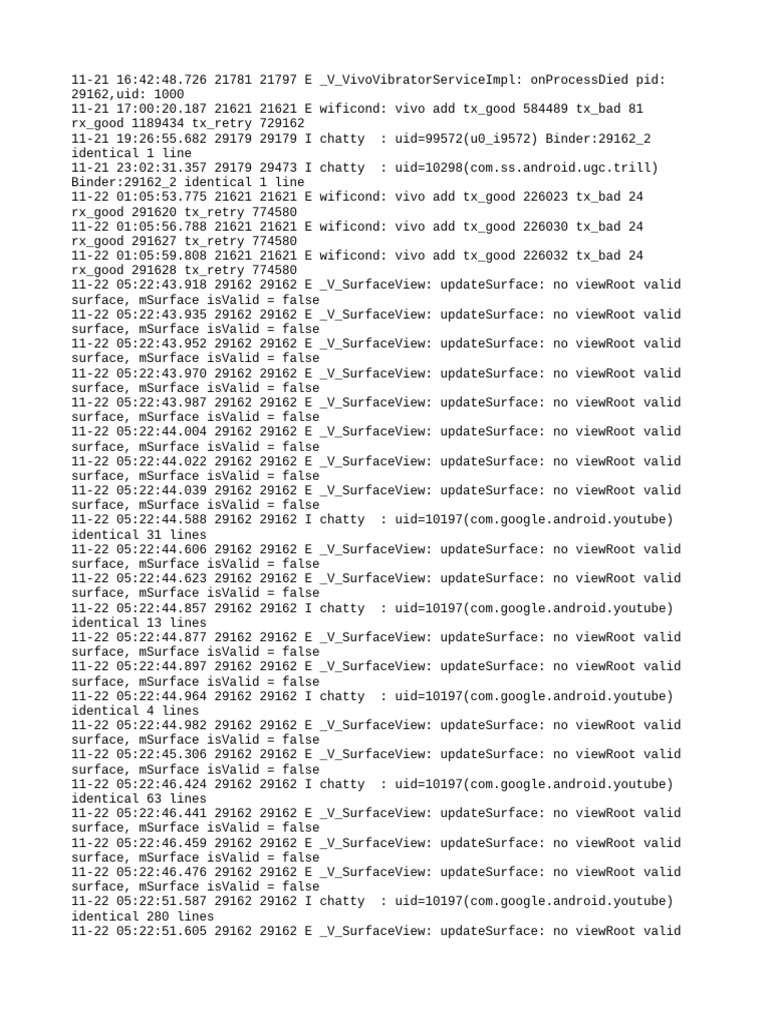 11-21 16:42:48.726 21781 21797 E _V_VivoVibratorServiceImpl: onProcessDied pid: 29162,uid: 1000
11-21 17:00:20.187 21621 21621 E wificond: vivo add tx_good 584489 tx_bad 81 rx_good 1189434 tx_retry 729162
11-21 19:26:55.682 29179 29179 I chatty  : uid=99572(u0_i9572) Binder:29162_2 identical 1 line
11-21 23:02:31.357 29179 29473 I chatty  : uid=10298(com.ss.android.ugc.trill) Binder:29162_2 identical 1 line
11-22 01:05:53.775 21621 21621 E wificond: vivo add tx_good 226023 tx_bad 24 rx_good 291620 tx_retry 774580
11-22 01:05:56.788 21621 21621 E wificond: vivo add tx_good 226030 tx_bad 24 rx_good 291627 tx_retry 774580
11-22 01:05:59.808 21621 21621 E wificond: vivo add tx_good 226032 tx_bad 24 rx_good 291628 tx_retry 774580
11-22 05:22:43.918 29162 29162 E _V_SurfaceView: updateSurface: no viewRoot valid surface, mSurface isValid = false
11-22 05:22:43.935 29162 29162 E _V_SurfaceView: updateSurface: no viewRoot valid surface, mSurface isValid = false
11-22 05:22:43.952 29162 29162 E _V_SurfaceView: updateSurface: no viewRoot valid surface, mSurface isValid = false
11-22 05:22:43.970 29162 29162 E _V_SurfaceView: updateSurface: no viewRoot valid surface, mSurface isValid = false
11-22 05:22:43.987 29162 29162 E _V_SurfaceView: updateSurface: no viewRoot valid surface, mSurface isValid = false
11-22 05:22:44.004 29162 29162 E _V_SurfaceView: updateSurface: no viewRoot valid surface, mSurface isValid = false
11-22 05:22:44.022 29162 29162 E _V_SurfaceView: updateSurface: no viewRoot valid surface, mSurface isValid = false
11-22 05:22:44.039 29162 29162 E _V_SurfaceView: updateSurface: no viewRoot valid surface, mSurface isValid = false
11-22 05:22:44.588 29162 29162 I chatty  : uid=10197(com.google.android.youtube) identical 31 lines
11-22 05:22:44.606 29162 29162 E _V_SurfaceView: updateSurface: no viewRoot valid surface, mSurface isValid = false
11-22 05:22:44.623 29162 29162 E _V_SurfaceView: updateSurface: no viewRoot valid surface, mSurface isValid = false
11-22 05:22:44.857 29162 29162 I chatty  : uid=10197(com.google.android.youtube) identical 13 lines
11-22 05:22:44.877 29162 29162 E _V_SurfaceView: updateSurface: no viewRoot valid surface, mSurface isValid = false
11-22 05:22:44.897 29162 29162 E _V_SurfaceView: updateSurface: no viewRoot valid surface, mSurface isValid = false
11-22 05:22:44.964 29162 29162 I chatty  : uid=10197(com.google.android.youtube) identical 4 lines
11-22 05:22:44.982 29162 29162 E _V_SurfaceView: updateSurface: no viewRoot valid surface, mSurface isValid = false
11-22 05:22:45.306 29162 29162 E _V_SurfaceView: updateSurface: no viewRoot valid surface, mSurface isValid = false
11-22 05:22:46.424 29162 29162 I chatty  : uid=10197(com.google.android.youtube) identical 63 lines
11-22 05:22:46.441 29162 29162 E _V_SurfaceView: updateSurface: no viewRoot valid surface, mSurface isValid = false
11-22 05:22:46.459 29162 29162 E _V_SurfaceView: updateSurface: no viewRoot valid surface, mSurface isValid = false
11-22 05:22:46.476 29162 29162 E _V_SurfaceView: updateSurface: no viewRoot valid surface, mSurface isValid = false
11-22 05:22:51.587 29162 29162 I chatty  : uid=10197(com.google.android.youtube) identical 280 lines
11-22 05:22:51.605 29162 29162 E _V_SurfaceView: updateSurface: no viewRoot valid